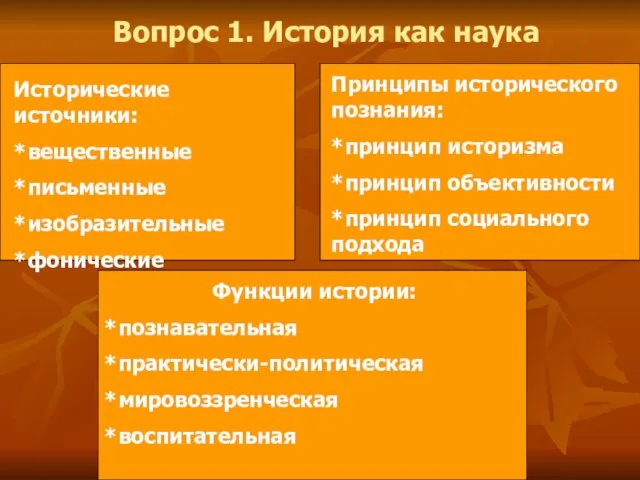 Вопрос 1. История как наука

Исторические источники:
*вещественные
*письменные
*изобразительные
*фонические

Принципы исторического познания:
*принцип историзма
*принцип объективности
*принцип социального подхода

Функции истории:
*познавательная
*практически-политическая
*мировоззренческая
*воспитательная